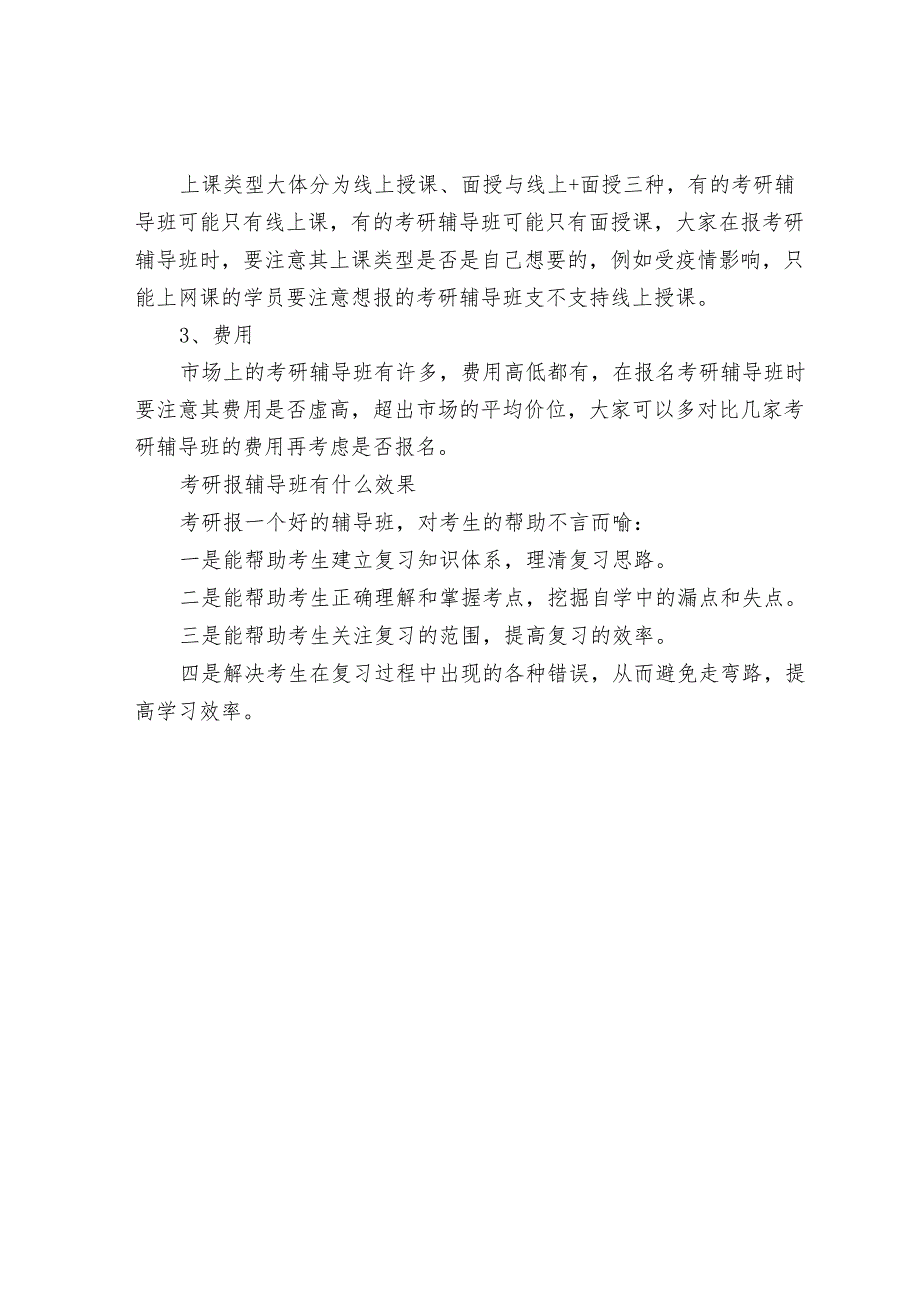 上课类型大体分为线上授课、面授与线上+面授三种，有的考研辅导班可能只有线上课，有的考研辅导班可能只有面授课，大家在报考研辅导班时，要注意其上课类型是否是自己想要的，例如受疫情影响，只能上网课的学员要注意想报的考研辅导班支不支持线上授课。

3、费用

市场上的考研辅导班有许多，费用高低都有，在报名考研辅导班时要注意其费用是否虚高，超出市场的平均价位，大家可以多对比几家考研辅导班的费用再考虑是否报名。

考研报辅导班有什么效果

考研报一个好的辅导班，对考生的帮助不言而喻：

一是能帮助考生建立复习知识体系，理清复习思路。

二是能帮助考生正确理解和掌握考点，挖掘自学中的漏点和失点。

三是能帮助考生关注复习的范围，提高复习的效率。

四是解决考生在复习过程中出现的各种错误，从而避免走弯路，提高学习效率。